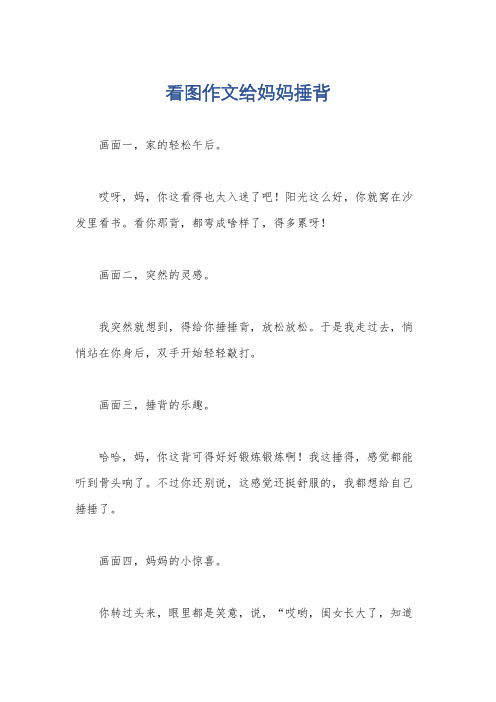 看图作文给妈妈捶背

画面一，家的轻松午后。

哎呀，妈，你这看得也太入迷了吧！阳光这么好，你就窝在沙发里看书。看你那背，都弯成啥样了，得多累呀！

画面二，突然的灵感。

我突然就想到，得给你捶捶背，放松放松。于是我走过去，悄悄站在你身后，双手开始轻轻敲打。

画面三，捶背的乐趣。

哈哈，妈，你这背可得好好锻炼锻炼啊！我这捶得，感觉都能听到骨头响了。不过你还别说，这感觉还挺舒服的，我都想给自己捶捶了。

画面四，妈妈的小惊喜。

你转过头来，眼里都是笑意，说，“哎哟，闺女长大了，知道